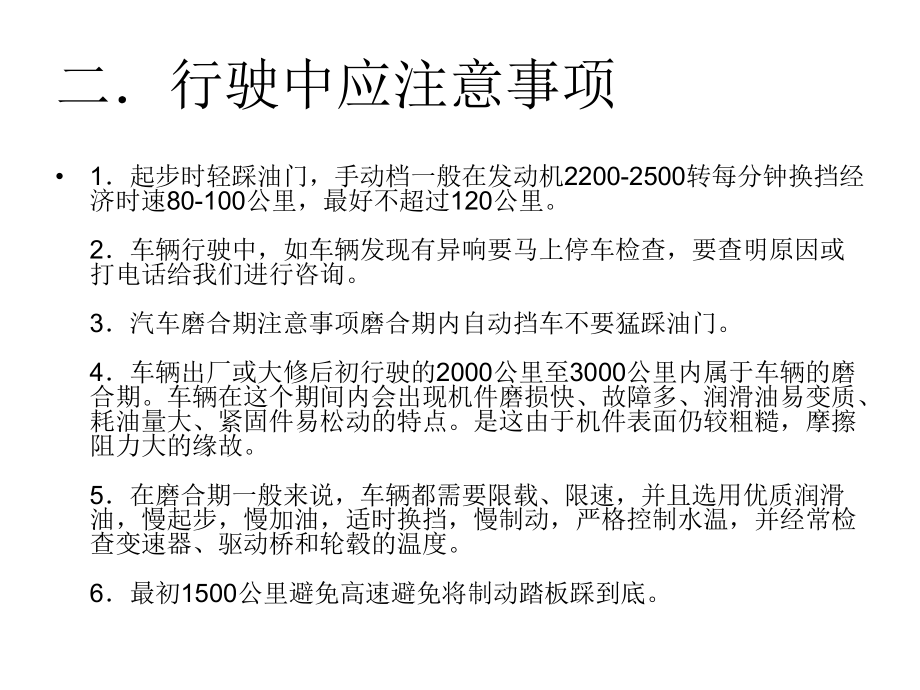 二．行驶中应注意事项

• 1．起步时轻踩油门，手动档一般在发动机2200-2500转每分钟换挡经济时速80-100公里，最好不超过120公里。

2．车辆行驶中，如车辆发现有异响要马上停车检查，要查明原因或打电话给我们进行咨询。

3．汽车磨合期注意事项磨合期内自动挡车不要猛踩油门。

4．车辆出厂或大修后初行驶的2000公里至3000公里内属于车辆的磨合期。车辆在这个期间内会出现机件磨损快、故障多、润滑油易变质、耗油量大、紧固件易松动的特点。是这由于机件表面仍较粗糙，摩擦阻力大的缘故。

5．在磨合期一般来说，车辆都需要限载、限速，并且选用优质润滑油，慢起步，慢加油，适时换挡，慢制动，严格控制水温，并经常检查变速器、驱动桥和轮毂的温度。

6．最初1500公里避免高速避免将制动踏板踩到底。